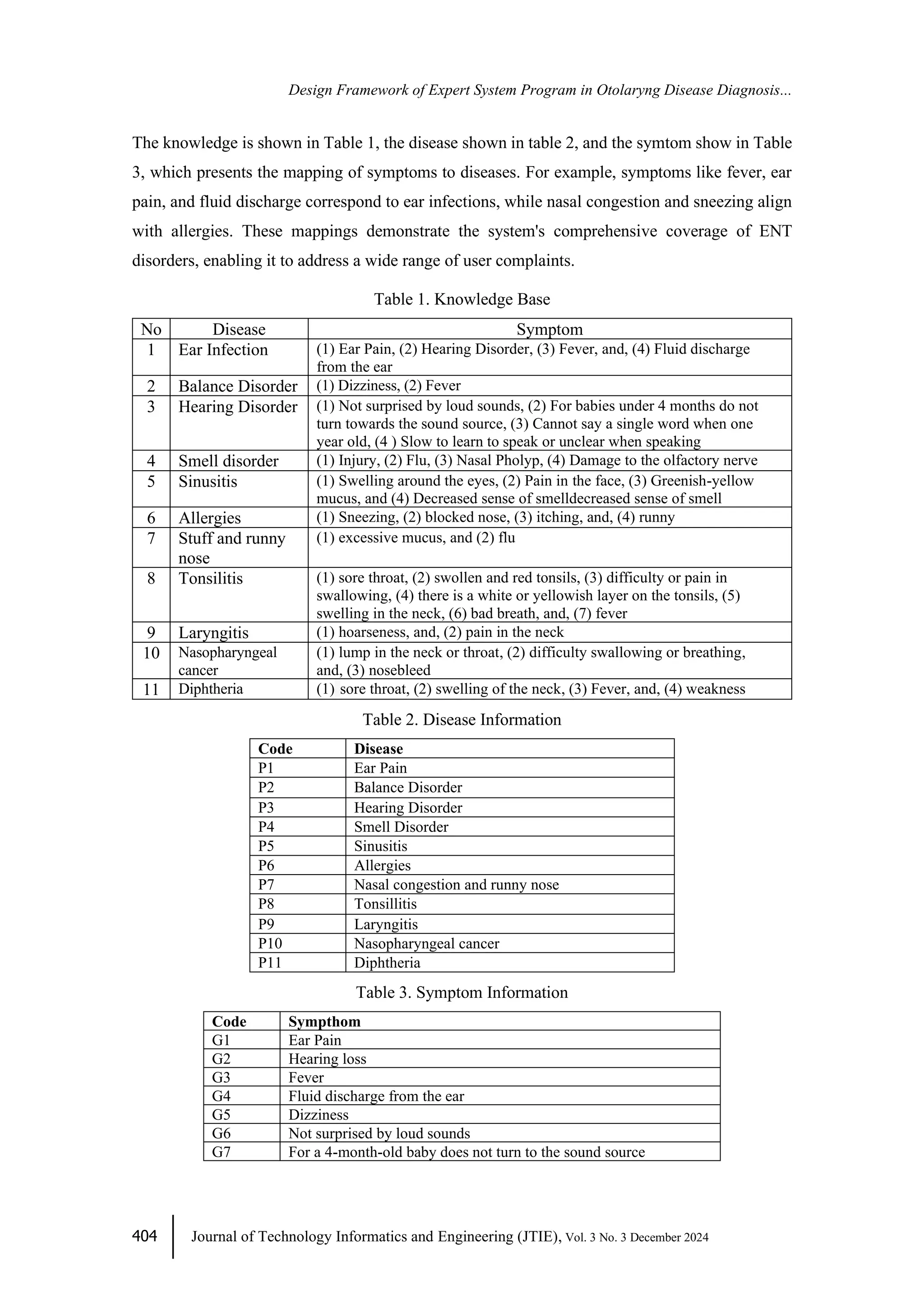 Design Framework of Expert System Program in Otolaryng Disease Diagnosis...

The knowledge is shown in Table 1, the disease shown in table 2, and the symtom show in Table 3, which presents the mapping of symptoms to diseases. For example, symptoms like fever, ear pain, and fluid discharge correspond to ear infections, while nasal congestion and sneezing align with allergies. These mappings demonstrate the system's comprehensive coverage of ENT disorders, enabling it to address a wide range of user complaints.

Table 1. Knowledge Base

| No | Disease | Symptom |
|---|---|---|
| 1 | Ear Infection | (1) Ear Pain, (2) Hearing Disorder, (3) Fever, and, (4) Fluid discharge from the ear |
| 2 | Balance Disorder | (1) Dizziness, (2) Fever |
| 3 | Hearing Disorder | (1) Not surprised by loud sounds, (2) For babies under 4 months do not turn towards the sound source, (3) Cannot say a single word when one year old, (4 ) Slow to learn to speak or unclear when speaking |
| 4 | Smell disorder | (1) Injury, (2) Flu, (3) Nasal Pholyp, (4) Damage to the olfactory nerve |
| 5 | Sinusitis | (1) Swelling around the eyes, (2) Pain in the face, (3) Greenish-yellow mucus, and (4) Decreased sense of smelldecreased sense of smell |
| 6 | Allergies | (1) Sneezing, (2) blocked nose, (3) itching, and, (4) runny |
| 7 | Stuff and runny nose | (1) excessive mucus, and (2) flu |
| 8 | Tonsilitis | (1) sore throat, (2) swollen and red tonsils, (3) difficulty or pain in swallowing, (4) there is a white or yellowish layer on the tonsils, (5) swelling in the neck, (6) bad breath, and, (7) fever |
| 9 | Laryngitis | (1) hoarseness, and, (2) pain in the neck |
| 10 | Nasopharyngeal cancer | (1) lump in the neck or throat, (2) difficulty swallowing or breathing, and, (3) nosebleed |
| 11 | Diphtheria | (1) sore throat, (2) swelling of the neck, (3) Fever, and, (4) weakness |

Table 2. Disease Information

| Code | Disease |
|---|---|
| P1 | Ear Pain |
| P2 | Balance Disorder |
| P3 | Hearing Disorder |
| P4 | Smell Disorder |
| P5 | Sinusitis |
| P6 | Allergies |
| P7 | Nasal congestion and runny nose |
| P8 | Tonsillitis |
| P9 | Laryngitis |
| P10 | Nasopharyngeal cancer |
| P11 | Diphtheria |

Table 3. Symptom Information

| Code | Sympthom |
|---|---|
| G1 | Ear Pain |
| G2 | Hearing loss |
| G3 | Fever |
| G4 | Fluid discharge from the ear |
| G5 | Dizziness |
| G6 | Not surprised by loud sounds |
| G7 | For a 4-month-old baby does not turn to the sound source |

404 Journal of Technology Informatics and Engineering (JTIE), Vol. 3 No. 3 December 2024